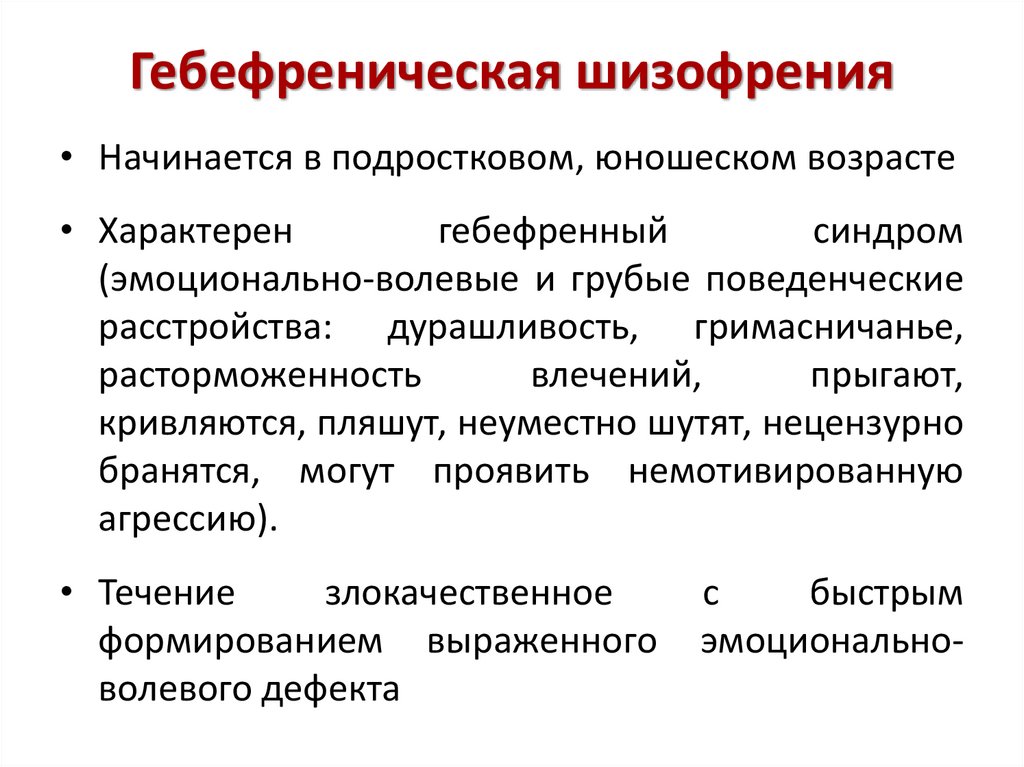 Гебефреническая шизофрения

• Начинается в подростковом, юношеском возрасте

• Характерен гебефренный синдром (эмоционально-волевые и грубые поведенческие расстройства: дурашливость, гримасничанье, расторможенность влечений, прыгают, кривляются, пляшут, неуместно шутят, нецензурно бранятся, могут проявить немотивированную агрессию).

• Течение злокачественное с быстрым формированием выраженного эмоционально-волевого дефекта